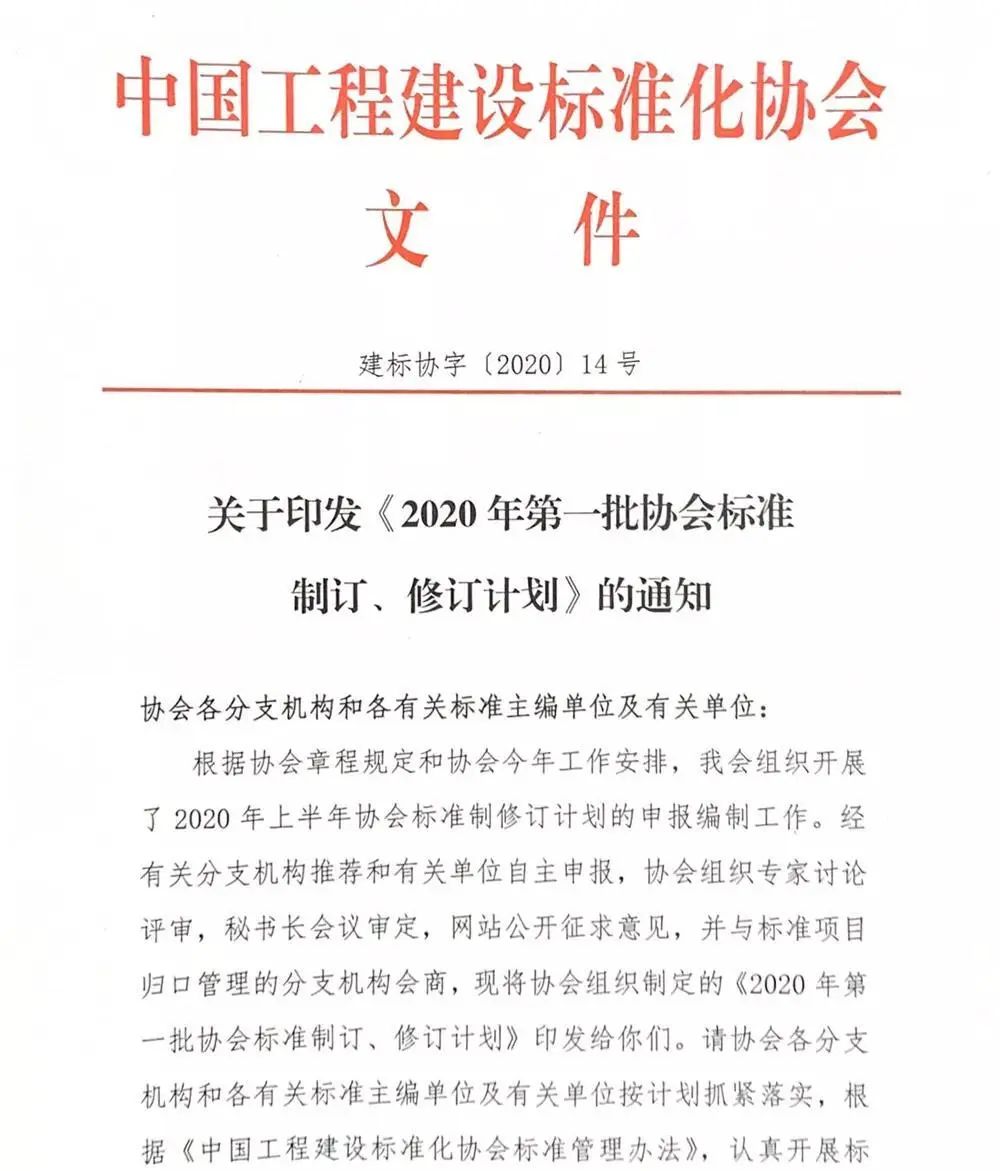 中国工程建设标准化协会
文　件

建标协字〔2020〕14号

关于印发《2020年第一批协会标准制订、修订计划》的通知

协会各分支机构和各有关标准主编单位及有关单位：

根据协会章程规定和协会今年工作安排，我会组织开展了2020年上半年协会标准制修订计划的申报编制工作。经有关分支机构推荐和有关单位自主申报，协会组织专家讨论评审，秘书长会议审定，网站公开征求意见，并与标准项目归口管理的分支机构会商，现将协会组织制定的《2020年第一批协会标准制订、修订计划》印发给你们。请协会各分支机构和各有关标准主编单位及有关单位按计划抓紧落实，根据《中国工程建设标准化协会标准管理办法》，认真开展标